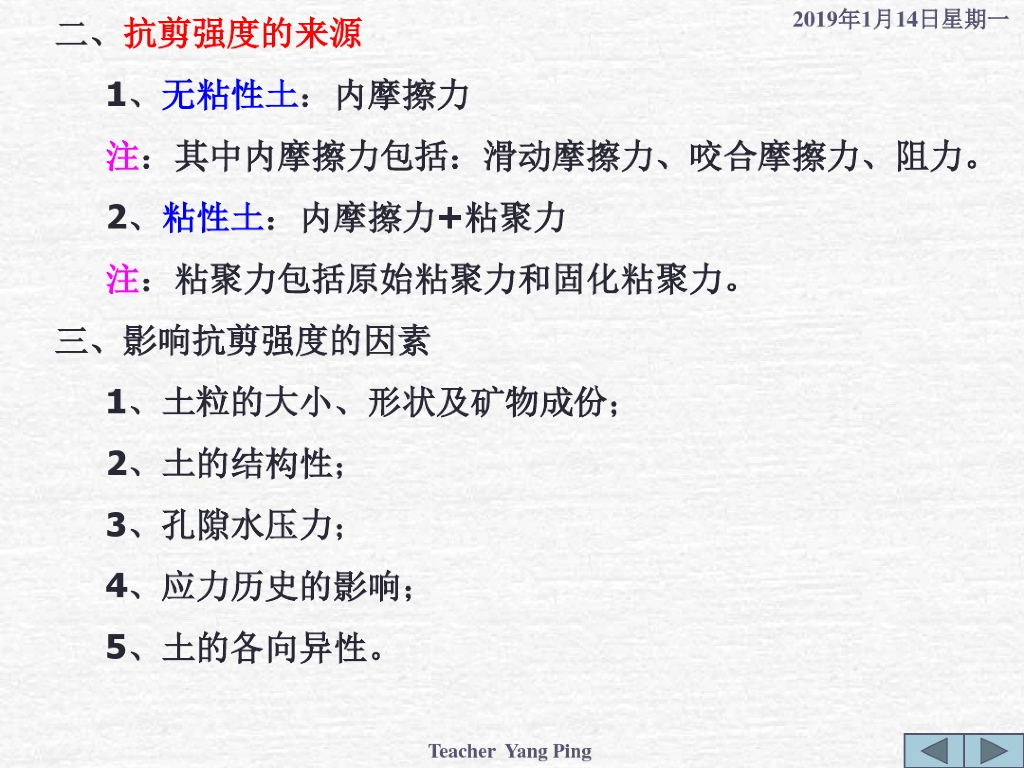 2019年1月14日星期一

二、抗剪强度的来源

1、无粘性土：内摩擦力

注：其中内摩擦力包括：滑动摩擦力、咬合摩擦力、阻力。

2、粘性土：内摩擦力+粘聚力

注：粘聚力包括原始粘聚力和固化粘聚力。

三、影响抗剪强度的因素

1、土粒的大小、形状及矿物成份；

2、土的结构性；

3、孔隙水压力；

4、应力历史的影响；

5、土的各向异性。

Teacher Yang Ping